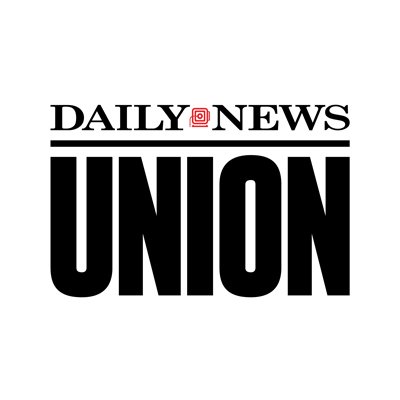 DAILY NEWS

UNION